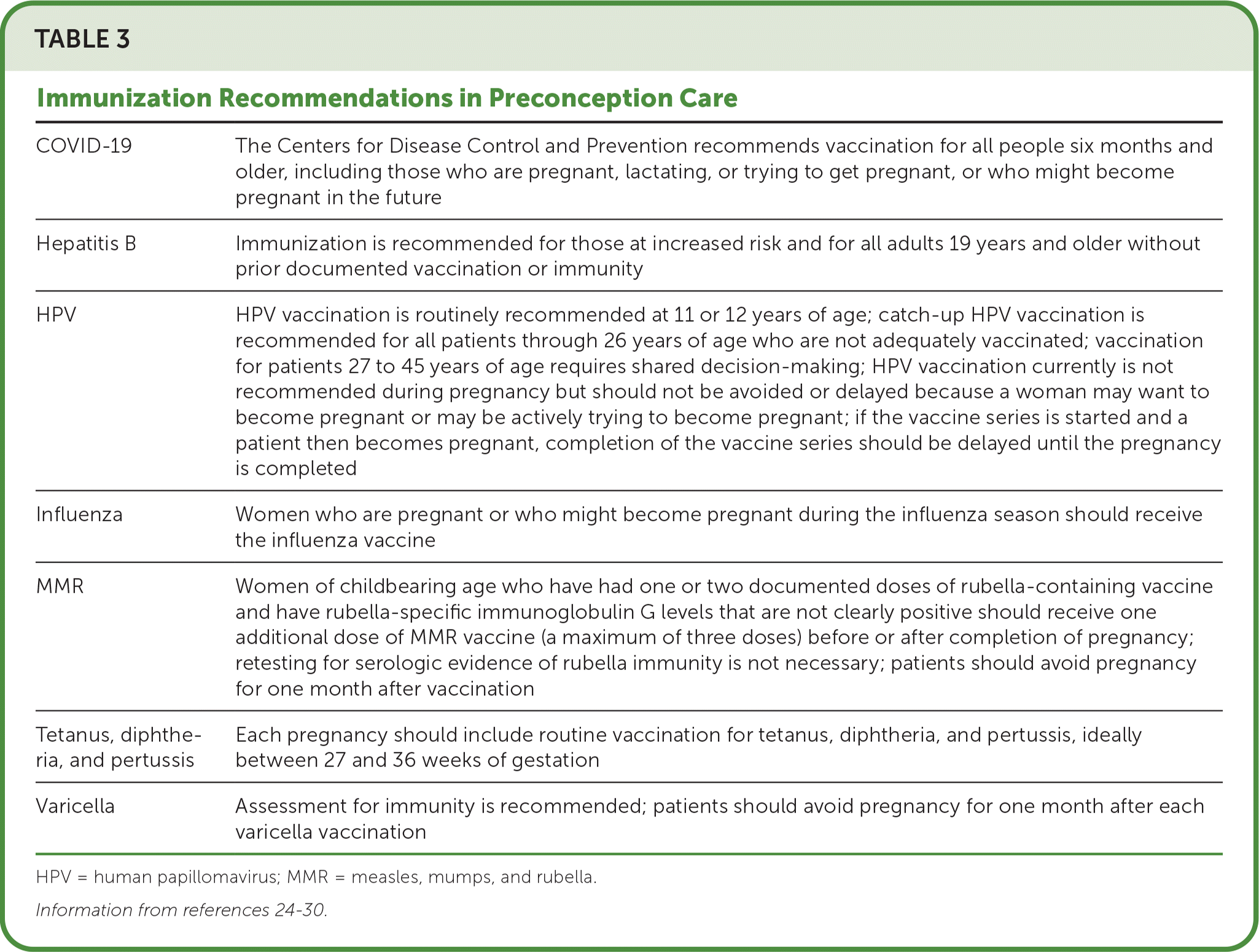 TABLE 3

Immunization Recommendations in Preconception Care

| | |
|---|---|
| COVID-19 | The Centers for Disease Control and Prevention recommends vaccination for all people six months and older, including those who are pregnant, lactating, or trying to get pregnant, or who might become pregnant in the future |
| Hepatitis B | Immunization is recommended for those at increased risk and for all adults 19 years and older without prior documented vaccination or immunity |
| HPV | HPV vaccination is routinely recommended at 11 or 12 years of age; catch-up HPV vaccination is recommended for all patients through 26 years of age who are not adequately vaccinated; vaccination for patients 27 to 45 years of age requires shared decision-making; HPV vaccination currently is not recommended during pregnancy but should not be avoided or delayed because a woman may want to become pregnant or may be actively trying to become pregnant; if the vaccine series is started and a patient then becomes pregnant, completion of the vaccine series should be delayed until the pregnancy is completed |
| Influenza | Women who are pregnant or who might become pregnant during the influenza season should receive the influenza vaccine |
| MMR | Women of childbearing age who have had one or two documented doses of rubella-containing vaccine and have rubella-specific immunoglobulin G levels that are not clearly positive should receive one additional dose of MMR vaccine (a maximum of three doses) before or after completion of pregnancy; retesting for serologic evidence of rubella immunity is not necessary; patients should avoid pregnancy for one month after vaccination |
| Tetanus, diphtheria, and pertussis | Each pregnancy should include routine vaccination for tetanus, diphtheria, and pertussis, ideally between 27 and 36 weeks of gestation |
| Varicella | Assessment for immunity is recommended; patients should avoid pregnancy for one month after each varicella vaccination |

HPV = human papillomavirus; MMR = measles, mumps, and rubella.

Information from references 24-30.